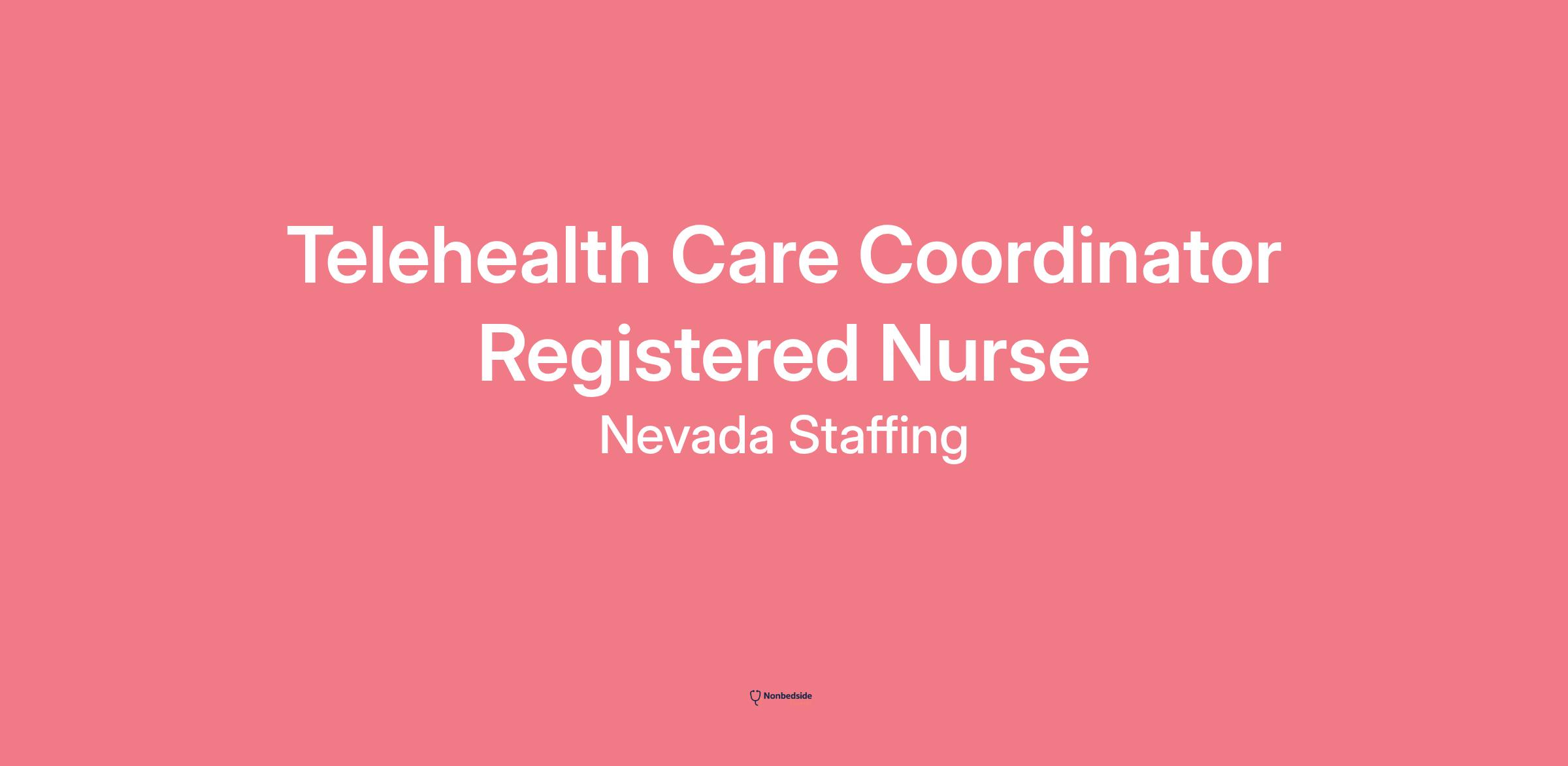 Telehealth Care Coordinator Registered Nurse

Nevada Staffing

Nonbedside